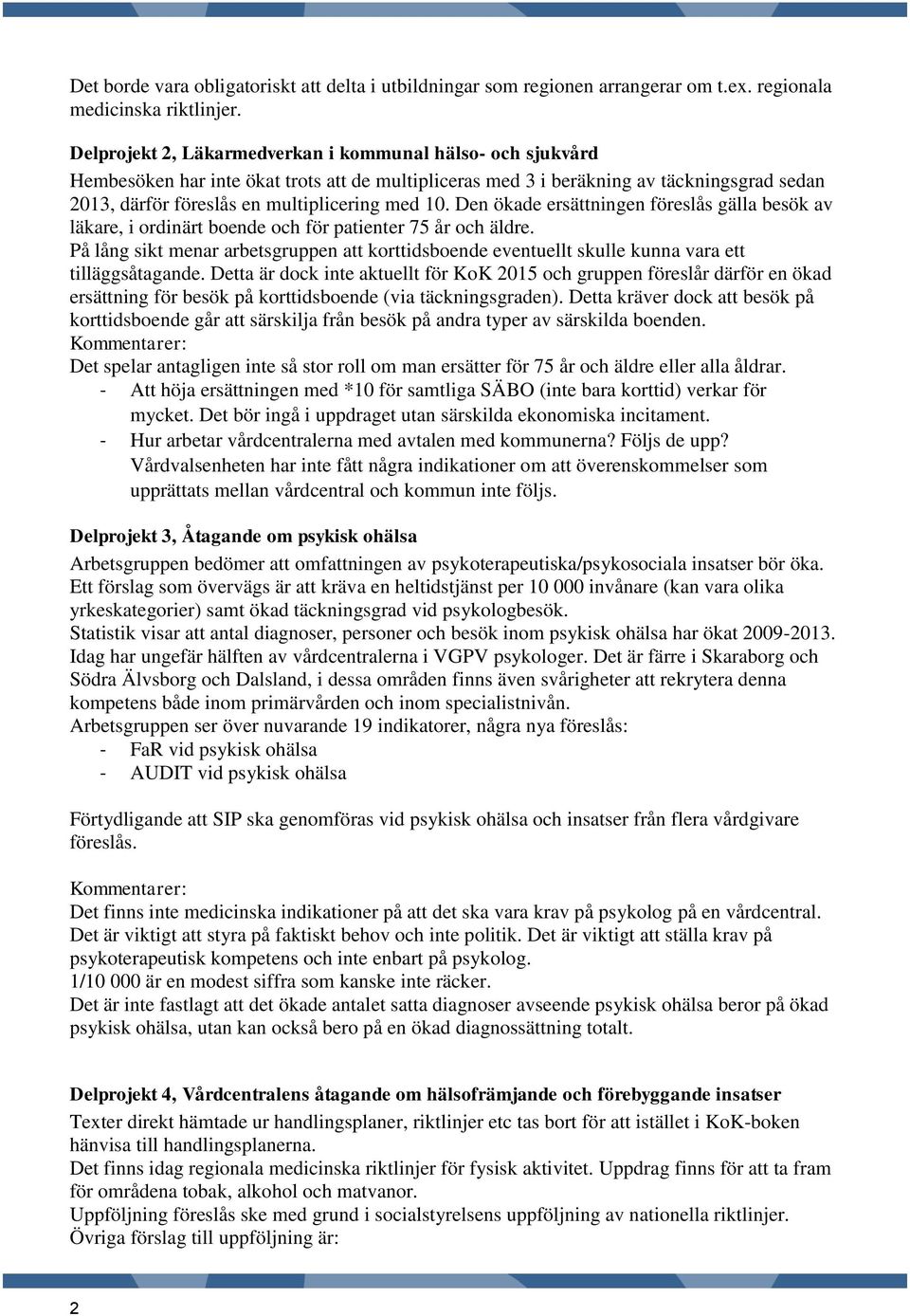 Det borde vara obligatoriskt att delta i utbildningar som regionen arrangerar om t.ex. regionala medicinska riktlinjer.

Delprojekt 2, Läkarmedverkan i kommunal hälso- och sjukvård
Hembesöken har inte ökat trots att de multipliceras med 3 i beräkning av täckningsgrad sedan 2013, därför föreslås en multiplicering med 10. Den ökade ersättningen föreslås gälla besök av läkare, i ordinärt boende och för patienter 75 år och äldre.
På lång sikt menar arbetsgruppen att korttidsboende eventuellt skulle kunna vara ett tilläggsåtagande. Detta är dock inte aktuellt för KoK 2015 och gruppen föreslår därför en ökad ersättning för besök på korttidsboende (via täckningsgraden). Detta kräver dock att besök på korttidsboende går att särskilja från besök på andra typer av särskilda boenden.
Kommentarer:
Det spelar antagligen inte så stor roll om man ersätter för 75 år och äldre eller alla åldrar.
- Att höja ersättningen med *10 för samtliga SÄBO (inte bara korttid) verkar för mycket. Det bör ingå i uppdraget utan särskilda ekonomiska incitament.
- Hur arbetar vårdcentralerna med avtalen med kommunerna? Följs de upp? Vårdvalsenheten har inte fått några indikationer om att överenskommelser som upprättats mellan vårdcentral och kommun inte följs.

Delprojekt 3, Åtagande om psykisk ohälsa
Arbetsgruppen bedömer att omfattningen av psykoterapeutiska/psykosociala insatser bör öka. Ett förslag som övervägs är att kräva en heltidstjänst per 10 000 invånare (kan vara olika yrkeskategorier) samt ökad täckningsgrad vid psykologbesök.
Statistik visar att antal diagnoser, personer och besök inom psykisk ohälsa har ökat 2009-2013. Idag har ungefär hälften av vårdcentralerna i VGPV psykologer. Det är färre i Skaraborg och Södra Älvsborg och Dalsland, i dessa områden finns även svårigheter att rekrytera denna kompetens både inom primärvården och inom specialistnivån.
Arbetsgruppen ser över nuvarande 19 indikatorer, några nya föreslås:
- FaR vid psykisk ohälsa
- AUDIT vid psykisk ohälsa

Förtydligande att SIP ska genomföras vid psykisk ohälsa och insatser från flera vårdgivare föreslås.

Kommentarer:
Det finns inte medicinska indikationer på att det ska vara krav på psykolog på en vårdcentral. Det är viktigt att styra på faktiskt behov och inte politik. Det är viktigt att ställa krav på psykoterapeutisk kompetens och inte enbart på psykolog.
1/10 000 är en modest siffra som kanske inte räcker.
Det är inte fastlagt att det ökade antalet satta diagnoser avseende psykisk ohälsa beror på ökad psykisk ohälsa, utan kan också bero på en ökad diagnossättning totalt.

Delprojekt 4, Vårdcentralens åtagande om hälsofrämjande och förebyggande insatser
Texter direkt hämtade ur handlingsplaner, riktlinjer etc tas bort för att istället i KoK-boken hänvisa till handlingsplanerna.
Det finns idag regionala medicinska riktlinjer för fysisk aktivitet. Uppdrag finns för att ta fram för områdena tobak, alkohol och matvanor.
Uppföljning föreslås ske med grund i socialstyrelsens uppföljning av nationella riktlinjer.
Övriga förslag till uppföljning är:

2